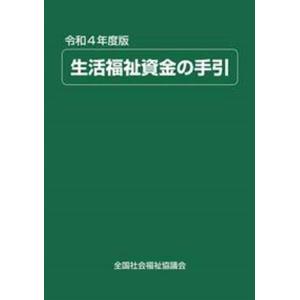 令和４年度版

生活福祉資金の手引

全国社会福祉協議会